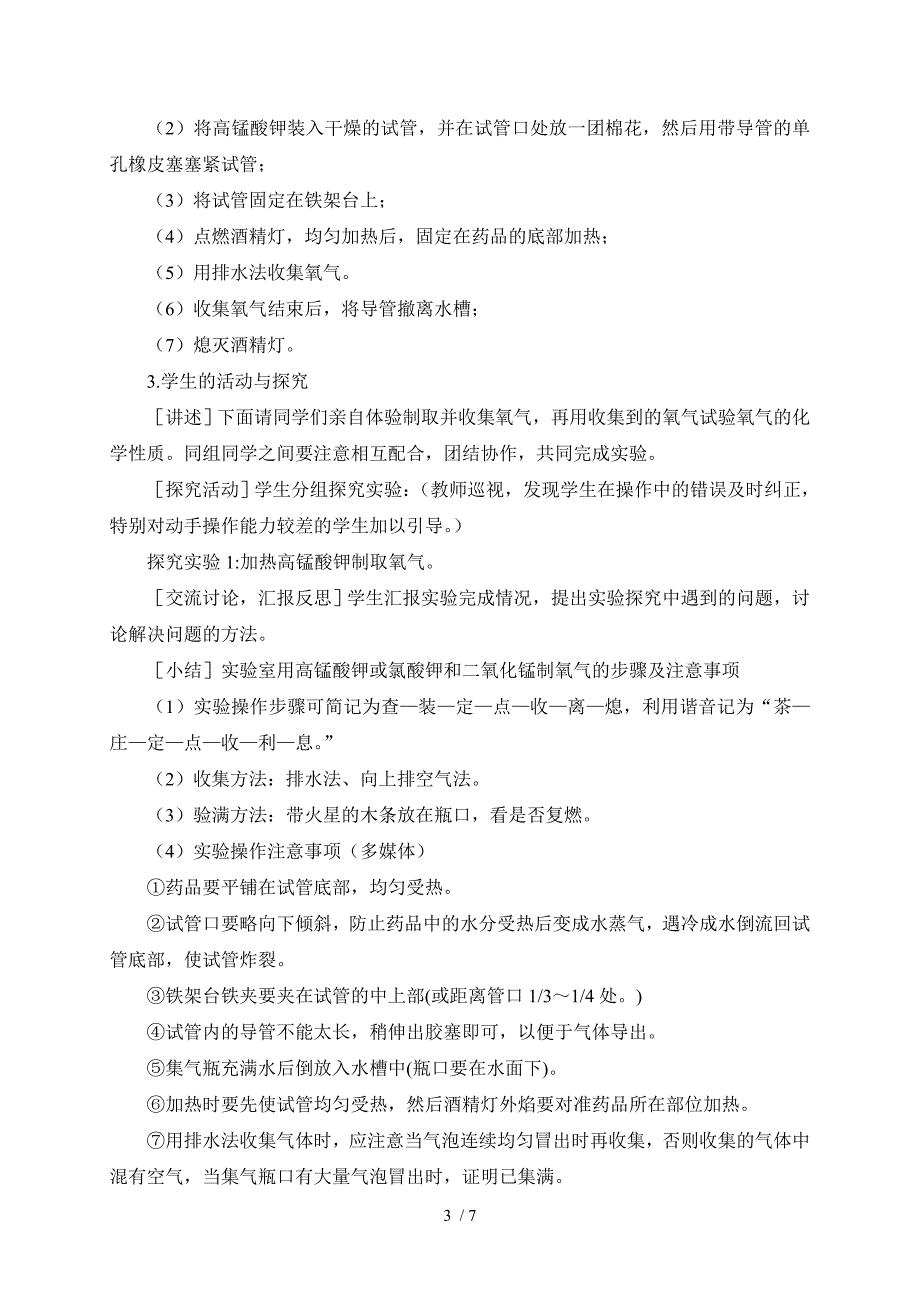 （2）将高锰酸钾装入干燥的试管，并在试管口处放一团棉花，然后用带导管的单孔橡皮塞塞紧试管；

（3）将试管固定在铁架台上；

（4）点燃酒精灯，均匀加热后，固定在药品的底部加热；

（5）用排水法收集氧气。

（6）收集氧气结束后，将导管撤离水槽；

（7）熄灭酒精灯。

3.学生的活动与探究

［讲述］下面请同学们亲自体验制取并收集氧气，再用收集到的氧气试验氧气的化学性质。同组同学之间要注意相互配合，团结协作，共同完成实验。

［探究活动］学生分组探究实验：（教师巡视，发现学生在操作中的错误及时纠正，特别对动手操作能力较差的学生加以引导。）

探究实验 1:加热高锰酸钾制取氧气。

［交流讨论，汇报反思］学生汇报实验完成情况，提出实验探究中遇到的问题，讨论解决问题的方法。

［小结］实验室用高锰酸钾或氯酸钾和二氧化锰制氧气的步骤及注意事项

（1）实验操作步骤可简记为查—装—定—点—收—离—熄，利用谐音记为“茶—庄—定—点—收—利—息。”

（2）收集方法：排水法、向上排空气法。

（3）验满方法：带火星的木条放在瓶口，看是否复燃。

（4）实验操作注意事项（多媒体）

①药品要平铺在试管底部，均匀受热。

②试管口要略向下倾斜，防止药品中的水分受热后变成水蒸气，遇冷成水倒流回试管底部，使试管炸裂。

③铁架台铁夹要夹在试管的中上部(或距离管口 1/3～1/4 处。)

④试管内的导管不能太长，稍伸出胶塞即可，以便于气体导出。

⑤集气瓶充满水后倒放入水槽中(瓶口要在水面下)。

⑥加热时要先使试管均匀受热，然后酒精灯外焰要对准药品所在部位加热。

⑦用排水法收集气体时，应注意当气泡连续均匀冒出时再收集，否则收集的气体中混有空气，当集气瓶口有大量气泡冒出时，证明已集满。

3 / 7